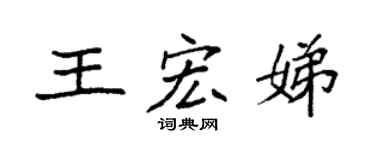 王宏娣
词典网